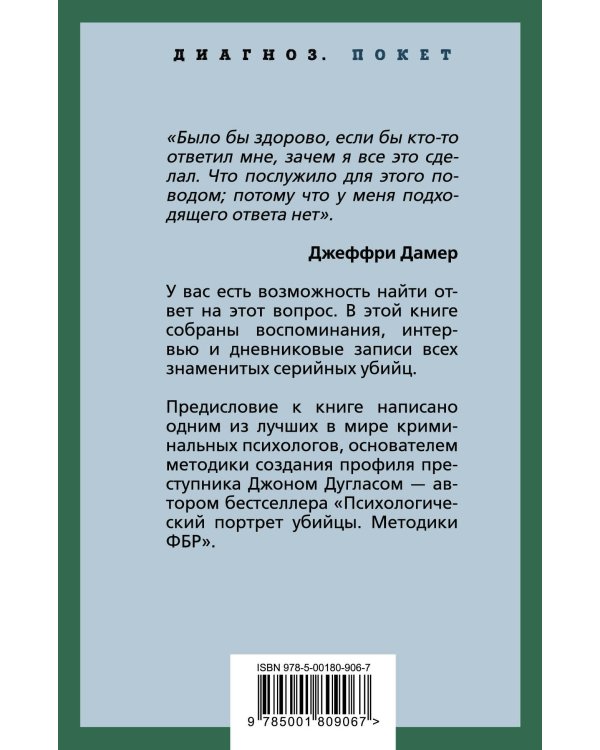 ДИАГНОЗ. ПОКЕТ

«Было бы здорово, если бы кто-то ответил мне, зачем я все это сделал. Что послужило для этого поводом; потому что у меня подходящего ответа нет».

Джеффри Дамер

У вас есть возможность найти ответ на этот вопрос. В этой книге собраны воспоминания, интервью и дневниковые записи всех знаменитых серийных убийц.

Предисловие к книге написано одним из лучших в мире криминальных психологов, основателем методики создания профиля преступника Джоном Дугласом — автором бестселлера «Психологический портрет убийцы. Методики ФБР».

ISBN 978-5-00180-906-7

9 785001 809067 >